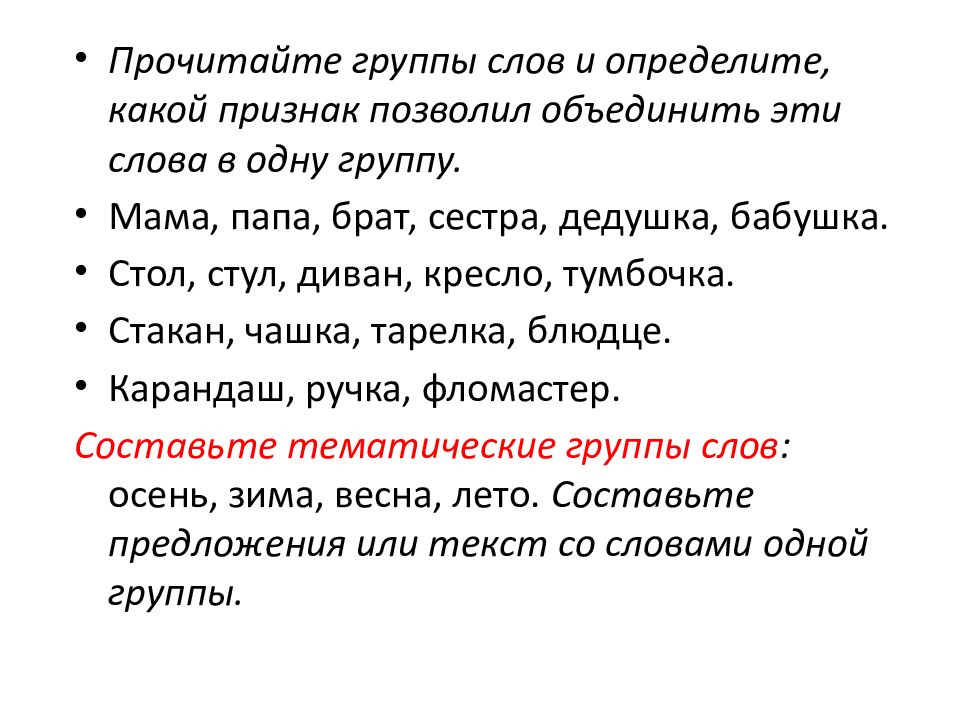 • Прочитайте группы слов и определите, какой признак позволил объединить эти слова в одну группу.

• Мама, папа, брат, сестра, дедушка, бабушка.

• Стол, стул, диван, кресло, тумбочка.

• Стакан, чашка, тарелка, блюдце.

• Карандаш, ручка, фломастер.

Составьте тематические группы слов: осень, зима, весна, лето. Составьте предложения или текст со словами одной группы.